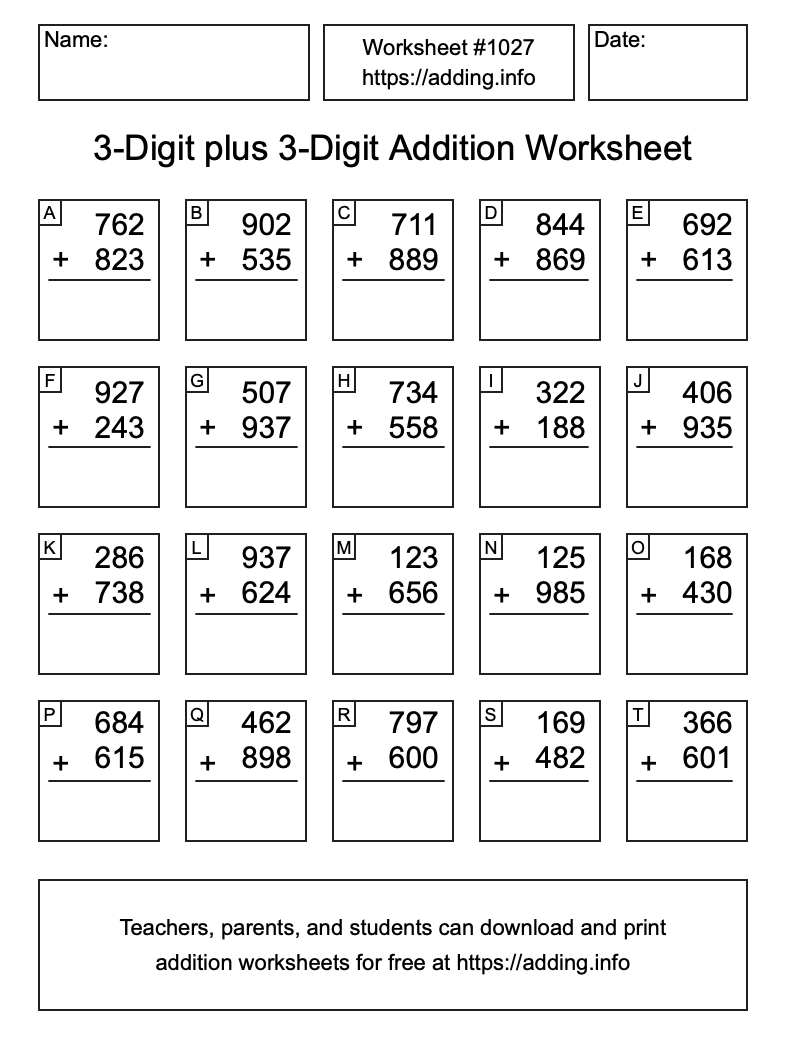 Name:

Worksheet #1027
https://adding.info

Date:

3-Digit plus 3-Digit Addition Worksheet

A
762
+ 823

B
902
+ 535

C
711
+ 889

D
844
+ 869

E
692
+ 613

F
927
+ 243

G
507
+ 937

H
734
+ 558

I
322
+ 188

J
406
+ 935

K
286
+ 738

L
937
+ 624

M
123
+ 656

N
125
+ 985

O
168
+ 430

P
684
+ 615

Q
462
+ 898

R
797
+ 600

S
169
+ 482

T
366
+ 601

Teachers, parents, and students can download and print addition worksheets for free at https://adding.info